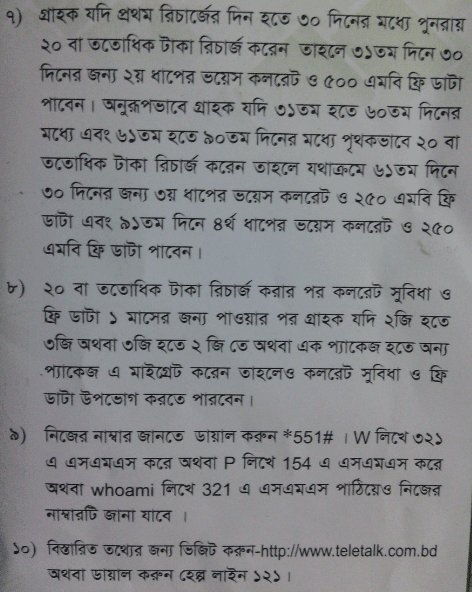 ৭) গ্রাহক যদি প্রথম রিচার্জের দিন হতে ৩০ দিনের মধ্যে পুনরায় ২০ বা ততোধিক টাকা রিচার্জ করেন তাহলে ৩১তম দিনে ৩০ দিনের জন্য ২য় ধাপের ভয়েস কলরেট ও ৫০০ এমবি ফ্রি ডাটা পাবেন। অনুরূপভাবে গ্রাহক যদি ৩১তম হতে ৬০তম দিনের মধ্যে এবং ৬১তম হতে ৯০তম দিনের মধ্যে পৃথকভাবে ২০ বা ততোধিক টাকা রিচার্জ করেন তাহলে যথাক্রমে ৬১তম দিনে ৩০ দিনের জন্য ৩য় ধাপের ভয়েস কলরেট ও ২৫০ এমবি ফ্রি ডাটা এবং ৯১তম দিনে ৪র্থ ধাপের ভয়েস কলরেট ও ২৫০ এমবি ফ্রি ডাটা পাবেন।

৮) ২০ বা ততোধিক টাকা রিচার্জ করার পর কলরেট সুবিধা ও ফ্রি ডাটা ১ মাসের জন্য পাওয়ার পর গ্রাহক যদি ২জি হতে ৩জি অথবা ৩জি হতে ২ জি তে অথবা এক প্যাকেজ হতে অন্য প্যাকেজ এ মাইগ্রেট করেন তাহলেও কলরেট সুবিধা ও ফ্রি ডাটা উপভোগ করতে পারবেন।

৯) নিজের নাম্বার জানতে ডায়াল করুন *551# । W লিখে ৩২১ এ এসএমএস করে অথবা P লিখে 154 এ এসএমএস করে অথবা whoami লিখে 321 এ এসএমএস পাঠিয়েও নিজের নাম্বারটি জানা যাবে ।

১০) বিস্তারিত তথ্যের জন্য ভিজিট করুন-http://www.teletalk.com.bd অথবা ডায়াল করুন হেল্প লাইন ১২১।